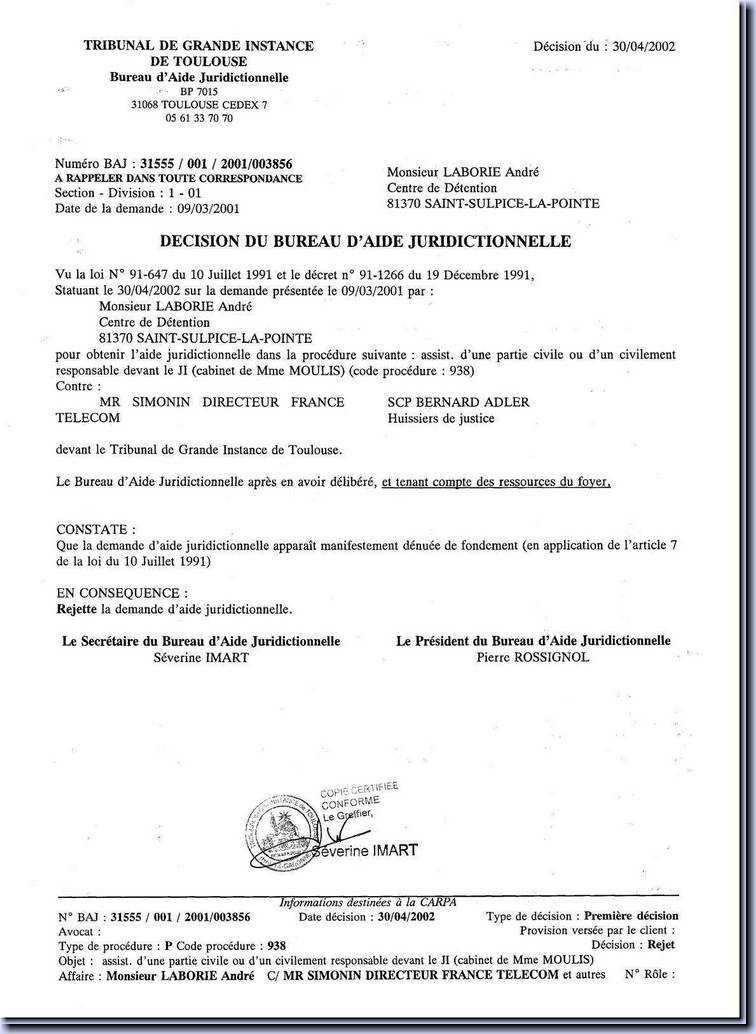 TRIBUNAL DE GRANDE INSTANCE DE TOULOUSE
Bureau d'Aide Juridictionnelle
BP 7015
31068 TOULOUSE CEDEX 7
05 61 33 70 70

Décision du : 30/04/2002

Numéro BAJ : 31555 / 001 / 2001/003856
A RAPPELER DANS TOUTE CORRESPONDANCE
Section - Division : 1 - 01
Date de la demande : 09/03/2001

Monsieur LABORIE André
Centre de Détention
81370 SAINT-SULPICE-LA-POINTE

DECISION DU BUREAU D'AIDE JURIDICTIONNELLE

Vu la loi N° 91-647 du 10 Juillet 1991 et le décret n° 91-1266 du 19 Décembre 1991,
Statuant le 30/04/2002 sur la demande présentée le 09/03/2001 par :
Monsieur LABORIE André
Centre de Détention
81370 SAINT-SULPICE-LA-POINTE
pour obtenir l'aide juridictionnelle dans la procédure suivante : assist. d'une partie civile ou d'un civilement responsable devant le JI (cabinet de Mme MOULIS) (code procédure : 938)
Contre :
MR SIMONIN DIRECTEUR FRANCE TELECOM

SCP BERNARD ADLER
Huissiers de justice

devant le Tribunal de Grande Instance de Toulouse.

Le Bureau d'Aide Juridictionnelle après en avoir délibéré, et tenant compte des ressources du foyer,

CONSTATE :
Que la demande d'aide juridictionnelle apparaît manifestement dénuée de fondement (en application de l'article 7 de la loi du 10 Juillet 1991)

EN CONSEQUENCE :
Rejette la demande d'aide juridictionnelle.

Le Secrétaire du Bureau d'Aide Juridictionnelle
Séverine IMART

Le Président du Bureau d'Aide Juridictionnelle
Pierre ROSSIGNOL

COPIE CERTIFIEE CONFORME
Le Greffier,
Séverine IMART

Informations destinées à la CARPA
N° BAJ : 31555 / 001 / 2001/003856 Date décision : 30/04/2002 Type de décision : Première décision
Avocat : Provision versée par le client :
Type de procédure : P Code procédure : 938 Décision : Rejet
Objet : assist. d'une partie civile ou d'un civilement responsable devant le JI (cabinet de Mme MOULIS)
Affaire : Monsieur LABORIE André C/ MR SIMONIN DIRECTEUR FRANCE TELECOM et autres N° Rôle :